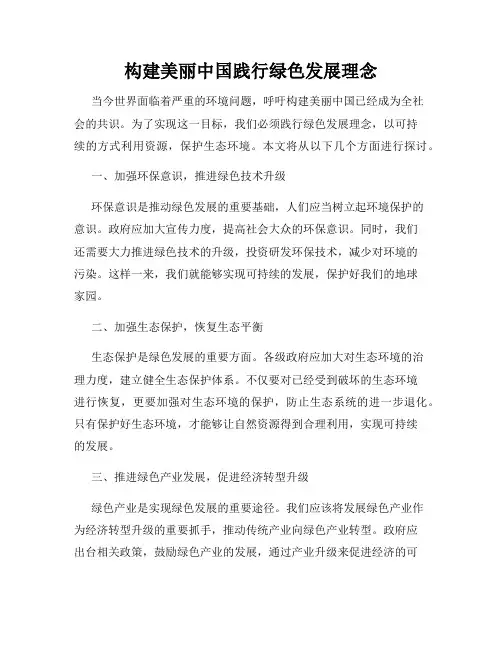 构建美丽中国践行绿色发展理念

当今世界面临着严重的环境问题，呼吁构建美丽中国已经成为全社会的共识。为了实现这一目标，我们必须践行绿色发展理念，以可持续的方式利用资源，保护生态环境。本文将从以下几个方面进行探讨。

一、加强环保意识，推进绿色技术升级

环保意识是推动绿色发展的重要基础，人们应当树立起环境保护的意识。政府应加大宣传力度，提高社会大众的环保意识。同时，我们还需要大力推进绿色技术的升级，投资研发环保技术，减少对环境的污染。这样一来，我们就能够实现可持续的发展，保护好我们的地球家园。

二、加强生态保护，恢复生态平衡

生态保护是绿色发展的重要方面。各级政府应加大对生态环境的治理力度，建立健全生态保护体系。不仅要对已经受到破坏的生态环境进行恢复，更要加强对生态环境的保护，防止生态系统的进一步退化。只有保护好生态环境，才能够让自然资源得到合理利用，实现可持续的发展。

三、推进绿色产业发展，促进经济转型升级

绿色产业是实现绿色发展的重要途径。我们应该将发展绿色产业作为经济转型升级的重要抓手，推动传统产业向绿色产业转型。政府应出台相关政策，鼓励绿色产业的发展，通过产业升级来促进经济的可